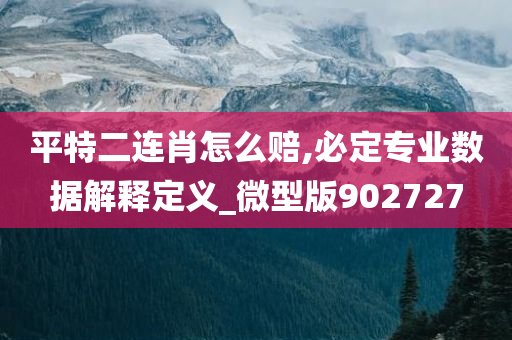 平特二连肖怎么赔,必定专业数据解释定义_微型版902727